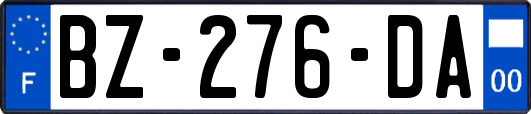 F
BZ-276-DA
00